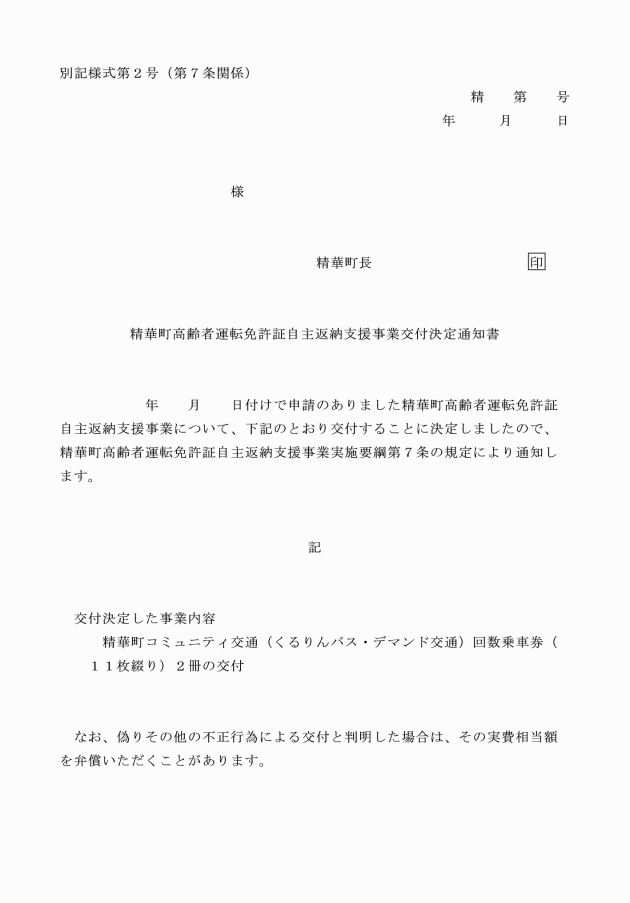 別記様式第２号（第７条関係）

精　第　号

年　月　日

様

精華町長　印

精華町高齢者運転免許証自主返納支援事業交付決定通知書

年　月　日付けで申請のありました精華町高齢者運転免許証自主返納支援事業について、下記のとおり交付することに決定しましたので、精華町高齢者運転免許証自主返納支援事業実施要綱第７条の規定により通知します。

記

交付決定した事業内容
精華町コミュニティ交通（くるりんバス・デマンド交通）回数乗車券（１１枚綴り）２冊の交付

なお、偽りその他の不正行為による交付と判明した場合は、その実費相当額を弁償いただくことがあります。